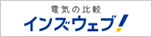 電気の比較
インズウェブ!